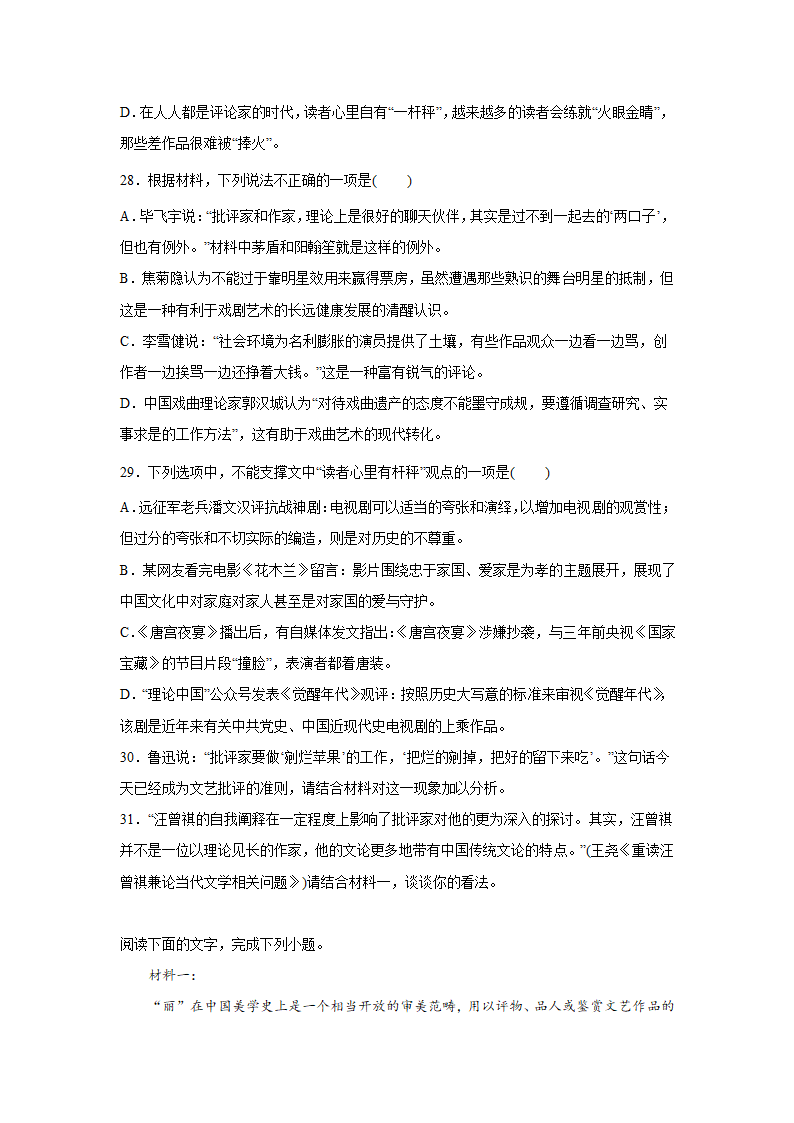 D. 在人人都是评论家的时代，读者心里自有“一杆秤”，越来越多的读者会练就“火眼金睛”，那些差作品很难被“捧火”。

28. 根据材料，下列说法不正确的一项是(　　)

A. 毕飞宇说：“批评家和作家，理论上是很好的聊天伙伴，其实是过不到一起去的‘两口子’，但也有例外。”材料中茅盾和阳翰笙就是这样的例外。
B. 焦菊隐认为不能过于靠明星效用来赢得票房，虽然遭遇那些熟识的舞台明星的抵制，但这是一种有利于戏剧艺术的长远健康发展的清醒认识。
C. 李雪健说：“社会环境为名利膨胀的演员提供了土壤，有些作品观众一边看一边骂，创作者一边挨骂一边还挣着大钱。”这是一种富有锐气的评论。
D. 中国戏曲理论家郭汉城认为“对待戏曲遗产的态度不能墨守成规，要遵循调查研究、实事求是的工作方法”，这有助于戏曲艺术的现代转化。

29. 下列选项中，不能支撑文中“读者心里有杆秤”观点的一项是(　　)

A. 远征军老兵潘文汉评抗战神剧：电视剧可以适当的夸张和演绎，以增加电视剧的观赏性；但过分的夸张和不切实际的编造，则是对历史的不尊重。
B. 某网友看完电影《花木兰》留言：影片围绕忠于家国、爱家是为孝的主题展开，展现了中国文化中对家庭对家人甚至是对家国的爱与守护。
C.《唐宫夜宴》播出后，有自媒体发文指出：《唐宫夜宴》涉嫌抄袭，与三年前央视《国家宝藏》的节目片段“撞脸”，表演者都着唐装。
D. “理论中国”公众号发表《觉醒年代》观评：按照历史大写意的标准来审视《觉醒年代》，该剧是近年来有关中共党史、中国近现代史电视剧的上乘作品。
30. 鲁迅说：“批评家要做‘剜烂苹果’的工作，‘把烂的剜掉，把好的留下来吃’。”这句话今天已经成为文艺批评的准则，请结合材料对这一现象加以分析。
31. “汪曾祺的自我阐释在一定程度上影响了批评家对他的更为深入的探讨。其实，汪曾祺并不是一位以理论见长的作家，他的文论更多地带有中国传统文论的特点。”(王尧《重读汪曾祺兼论当代文学相关问题》)请结合材料一，谈谈你的看法。

阅读下面的文字，完成下列小题。

材料一：

“丽”在中国美学史上是一个相当开放的审美范畴，用以评物、品人或鉴赏文艺作品的